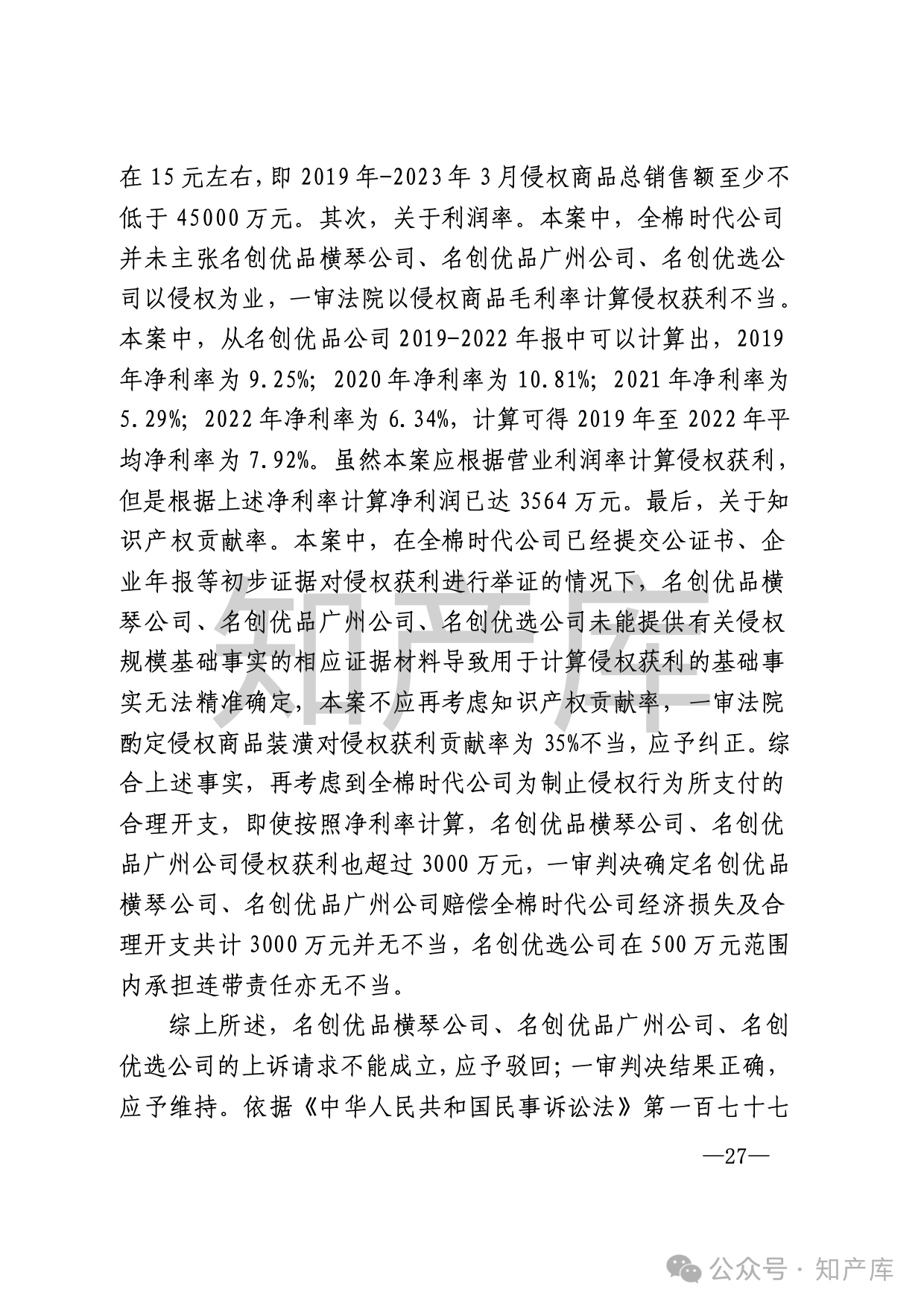 在 15 元左右，即 2019 年-2023 年 3 月侵权商品总销售额至少不低于 45000 万元。其次，关于利润率。本案中，全棉时代公司并未主张名创优品横琴公司、名创优品广州公司、名创优选公司以侵权为业，一审法院以侵权商品毛利率计算侵权获利不当。本案中，从名创优品公司 2019-2022 年报中可以计算出，2019 年净利率为 9.25%；2020 年净利率为 10.81%；2021 年净利率为 5.29%；2022 年净利率为 6.34%，计算可得 2019 年至 2022 年平均净利率为 7.92%。虽然本案应根据营业利润率计算侵权获利，但是根据上述净利率计算净利润已达 3564 万元。最后，关于知识产权贡献率。本案中，在全棉时代公司已经提交公证书、企业年报等初步证据对侵权获利进行举证的情况下，名创优品横琴公司、名创优品广州公司、名创优选公司未能提供有关侵权规模基础事实的相应证据材料导致用于计算侵权获利的基础事实无法精准确定，本案不应再考虑知识产权贡献率，一审法院酌定侵权商品装潢对侵权获利贡献率为 35%不当，应予纠正。综合上述事实，再考虑到全棉时代公司为制止侵权行为所支付的合理开支，即使按照净利率计算，名创优品横琴公司、名创优品广州公司侵权获利也超过 3000 万元，一审判决确定名创优品横琴公司、名创优品广州公司赔偿全棉时代公司经济损失及合理开支共计 3000 万元并无不当，名创优选公司在 500 万元范围内承担连带责任亦无不当。

综上所述，名创优品横琴公司、名创优品广州公司、名创优选公司的上诉请求不能成立，应予驳回；一审判决结果正确，应予维持。依据《中华人民共和国民事诉讼法》第一百七十七

—27—

知产库

公众号 · 知产库